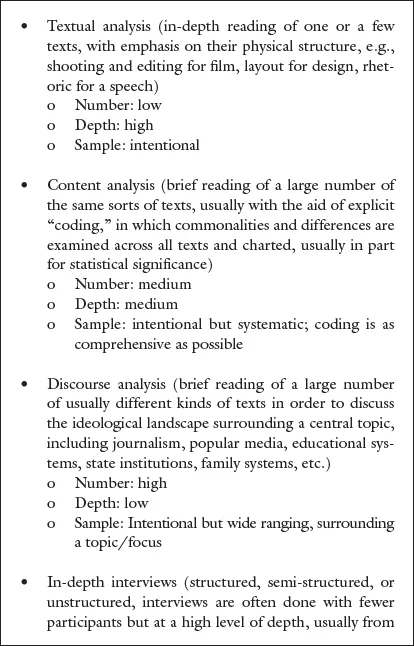 • Textual analysis (in-depth reading of one or a few texts, with emphasis on their physical structure, e.g., shooting and editing for film, layout for design, rhetoric for a speech)
o Number: low
o Depth: high
o Sample: intentional

• Content analysis (brief reading of a large number of the same sorts of texts, usually with the aid of explicit "coding," in which commonalities and differences are examined across all texts and charted, usually in part for statistical significance)
o Number: medium
o Depth: medium
o Sample: intentional but systematic; coding is as comprehensive as possible

• Discourse analysis (brief reading of a large number of usually different kinds of texts in order to discuss the ideological landscape surrounding a central topic, including journalism, popular media, educational systems, state institutions, family systems, etc.)
o Number: high
o Depth: low
o Sample: Intentional but wide ranging, surrounding a topic/focus

• In-depth interviews (structured, semi-structured, or unstructured, interviews are often done with fewer participants but at a high level of depth, usually from